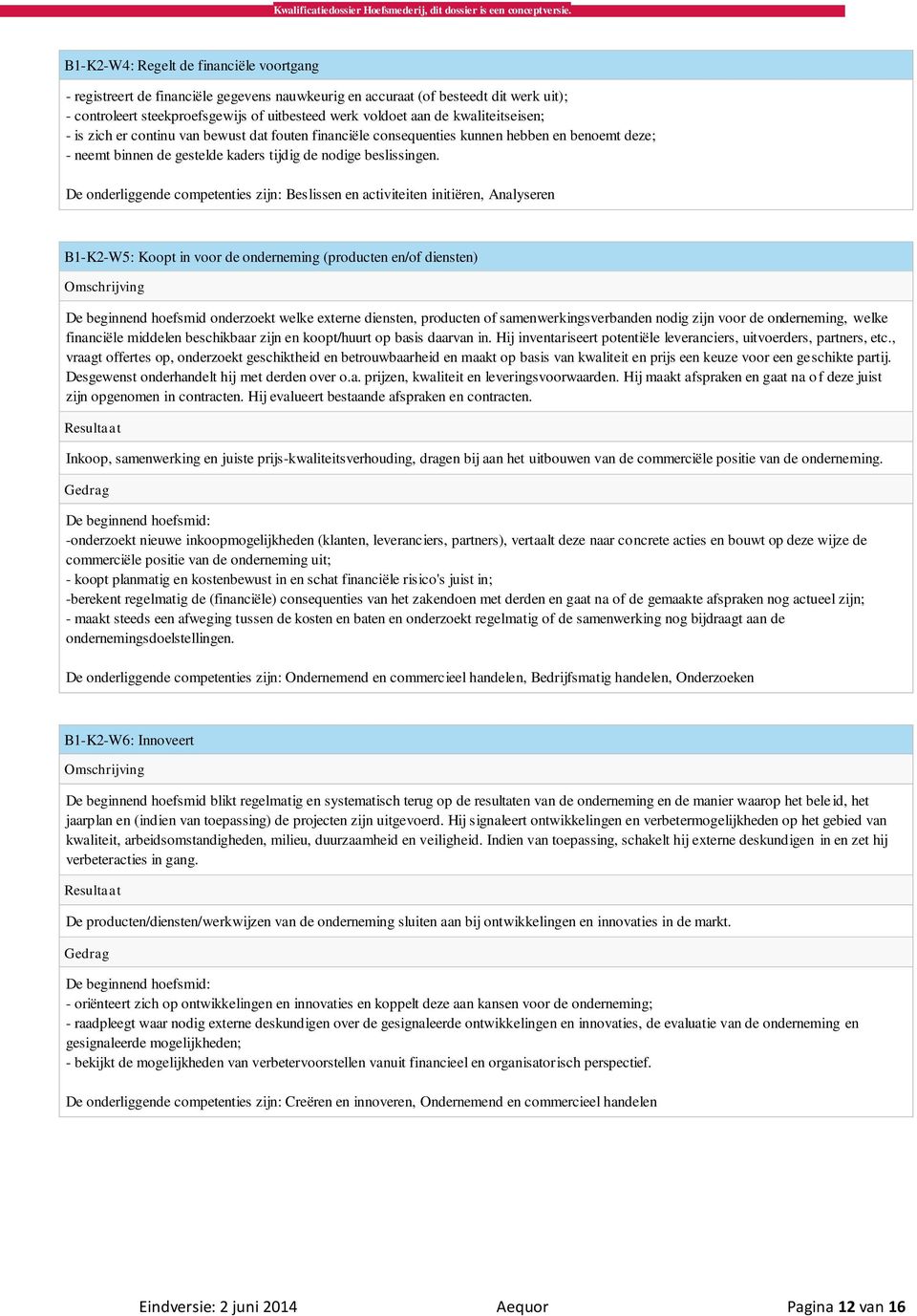 Kwalificatiedossier Hoefsmederij, dit dossier is een conceptversie.

B1-K2-W4: Regelt de financiële voortgang

- registreert de financiële gegevens nauwkeurig en accuraat (of besteedt dit werk uit);
- controleert steekproefsgewijs of uitbesteed werk voldoet aan de kwaliteitseisen;
- is zich er continu van bewust dat fouten financiële consequenties kunnen hebben en benoemt deze;
- neemt binnen de gestelde kaders tijdig de nodige beslissingen.

De onderliggende competenties zijn: Beslissen en activiteiten initiëren, Analyseren

B1-K2-W5: Koopt in voor de onderneming (producten en/of diensten)

Omschrijving

De beginnend hoefsmid onderzoekt welke externe diensten, producten of samenwerkingsverbanden nodig zijn voor de onderneming, welke financiële middelen beschikbaar zijn en koopt/huurt op basis daarvan in. Hij inventariseert potentiële leveranciers, uitvoerders, partners, etc., vraagt offertes op, onderzoekt geschiktheid en betrouwbaarheid en maakt op basis van kwaliteit en prijs een keuze voor een geschikte partij. Desgewenst onderhandelt hij met derden over o.a. prijzen, kwaliteit en leveringsvoorwaarden. Hij maakt afspraken en gaat na of deze juist zijn opgenomen in contracten. Hij evalueert bestaande afspraken en contracten.

Resultaat

Inkoop, samenwerking en juiste prijs-kwaliteitsverhouding, dragen bij aan het uitbouwen van de commerciële positie van de onderneming.

Gedrag

De beginnend hoefsmid:
-onderzoekt nieuwe inkoopmogelijkheden (klanten, leveranciers, partners), vertaalt deze naar concrete acties en bouwt op deze wijze de commerciële positie van de onderneming uit;
- koopt planmatig en kostenbewust in en schat financiële risico's juist in;
-berekent regelmatig de (financiële) consequenties van het zakendoen met derden en gaat na of de gemaakte afspraken nog actueel zijn;
- maakt steeds een afweging tussen de kosten en baten en onderzoekt regelmatig of de samenwerking nog bijdraagt aan de ondernemingsdoelstellingen.

De onderliggende competenties zijn: Ondernemend en commercieel handelen, Bedrijfsmatig handelen, Onderzoeken

B1-K2-W6: Innoveert

Omschrijving

De beginnend hoefsmid blikt regelmatig en systematisch terug op de resultaten van de onderneming en de manier waarop het beleid, het jaarplan en (indien van toepassing) de projecten zijn uitgevoerd. Hij signaleert ontwikkelingen en verbetermogelijkheden op het gebied van kwaliteit, arbeidsomstandigheden, milieu, duurzaamheid en veiligheid. Indien van toepassing, schakelt hij externe deskundigen in en zet hij verbeteracties in gang.

Resultaat

De producten/diensten/werkwijzen van de onderneming sluiten aan bij ontwikkelingen en innovaties in de markt.

Gedrag

De beginnend hoefsmid:
- oriënteert zich op ontwikkelingen en innovaties en koppelt deze aan kansen voor de onderneming;
- raadpleegt waar nodig externe deskundigen over de gesignaleerde ontwikkelingen en innovaties, de evaluatie van de onderneming en gesignaleerde mogelijkheden;
- bekijkt de mogelijkheden van verbetervoorstellen vanuit financieel en organisatorisch perspectief.

De onderliggende competenties zijn: Creëren en innoveren, Ondernemend en commercieel handelen

Eindversie: 2 juni 2014 Aequor Pagina 12 van 16